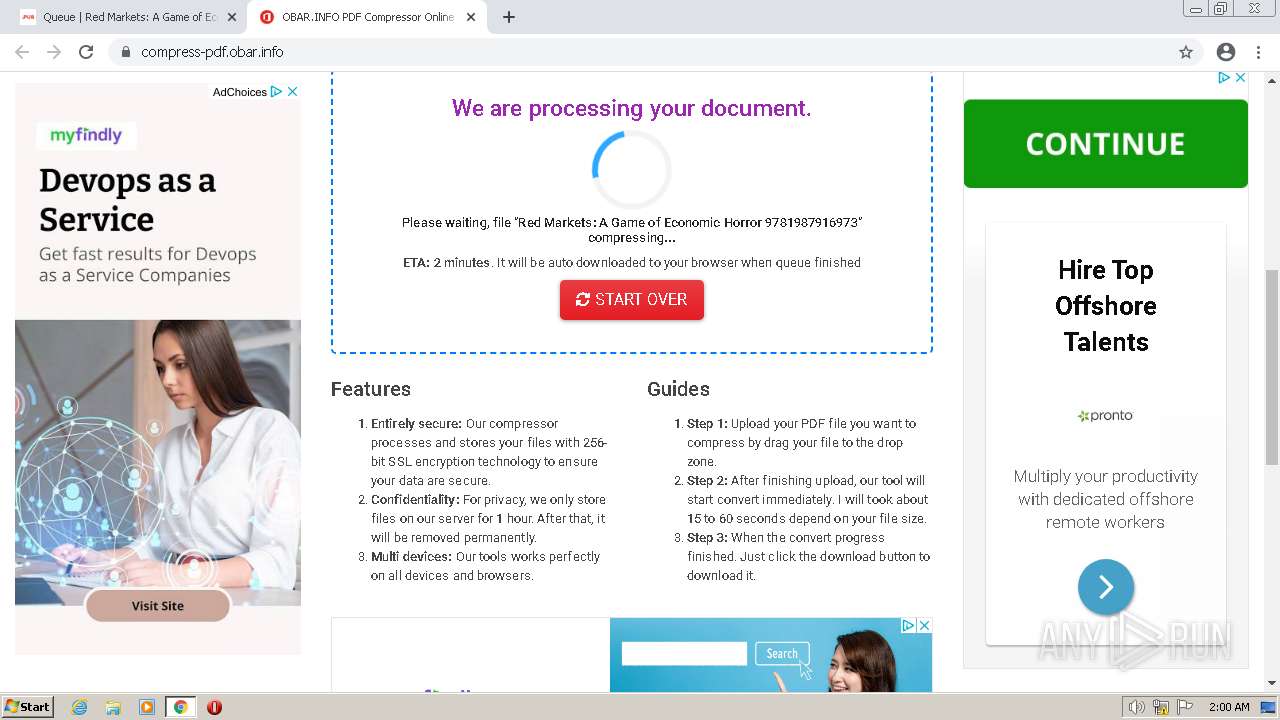 Queue | Red Markets: A Game of Ec
OBAR.INFO PDF Compressor Online
compress-pdf.obar.info

AdChoices

myfindly

Devops as a Service

Get fast results for Devops as a Service Companies

Visit Site

We are processing your document.

Please waiting, file "Red Markets: A Game of Economic Horror 9781987916973" compressing...

ETA: 2 minutes. It will be auto downloaded to your browser when queue finished

START OVER

Features

1. Entirely secure: Our compressor processes and stores your files with 256-bit SSL encryption technology to ensure your data are secure.
2. Confidentiality: For privacy, we only store files on our server for 1 hour. After that, it will be removed permanently.
3. Multi devices: Our tools works perfectly on all devices and browsers.

Guides

1. Step 1: Upload your PDF file you want to compress by drag your file to the drop zone.
2. Step 2: After finishing upload, our tool will start convert immediately. I will took about 15 to 60 seconds depend on your file size.
3. Step 3: When the convert progress finished. Just click the download button to download it.

Search

CONTINUE

Hire Top Offshore Talents

pronto

Multiply your productivity with dedicated offshore remote workers

ANY RUN

Start

2:00 AM